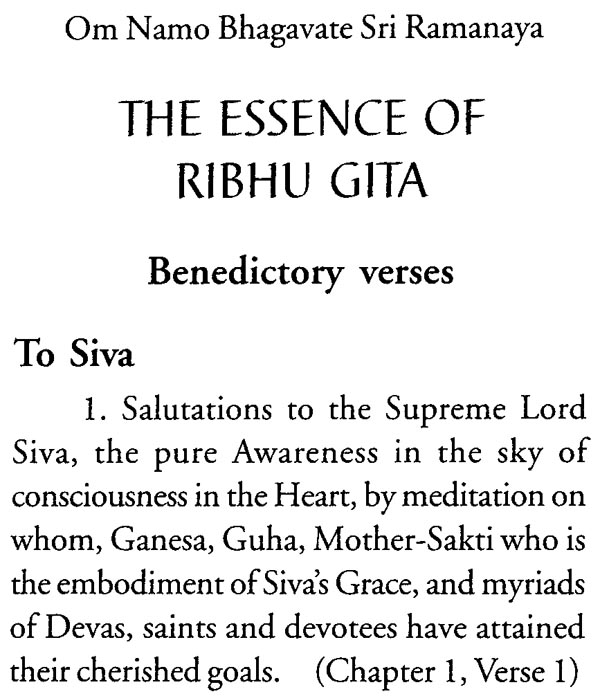 Om Namo Bhagavate Sri Ramanaya

THE ESSENCE OF RIBHU GITA

Benedictory verses

To Siva

1. Salutations to the Supreme Lord Siva, the pure Awareness in the sky of consciousness in the Heart, by meditation on whom, Ganesa, Guha, Mother-Sakti who is the embodiment of Siva's Grace, and myriads of Devas, saints and devotees have attained their cherished goals. (Chapter 1, Verse 1)